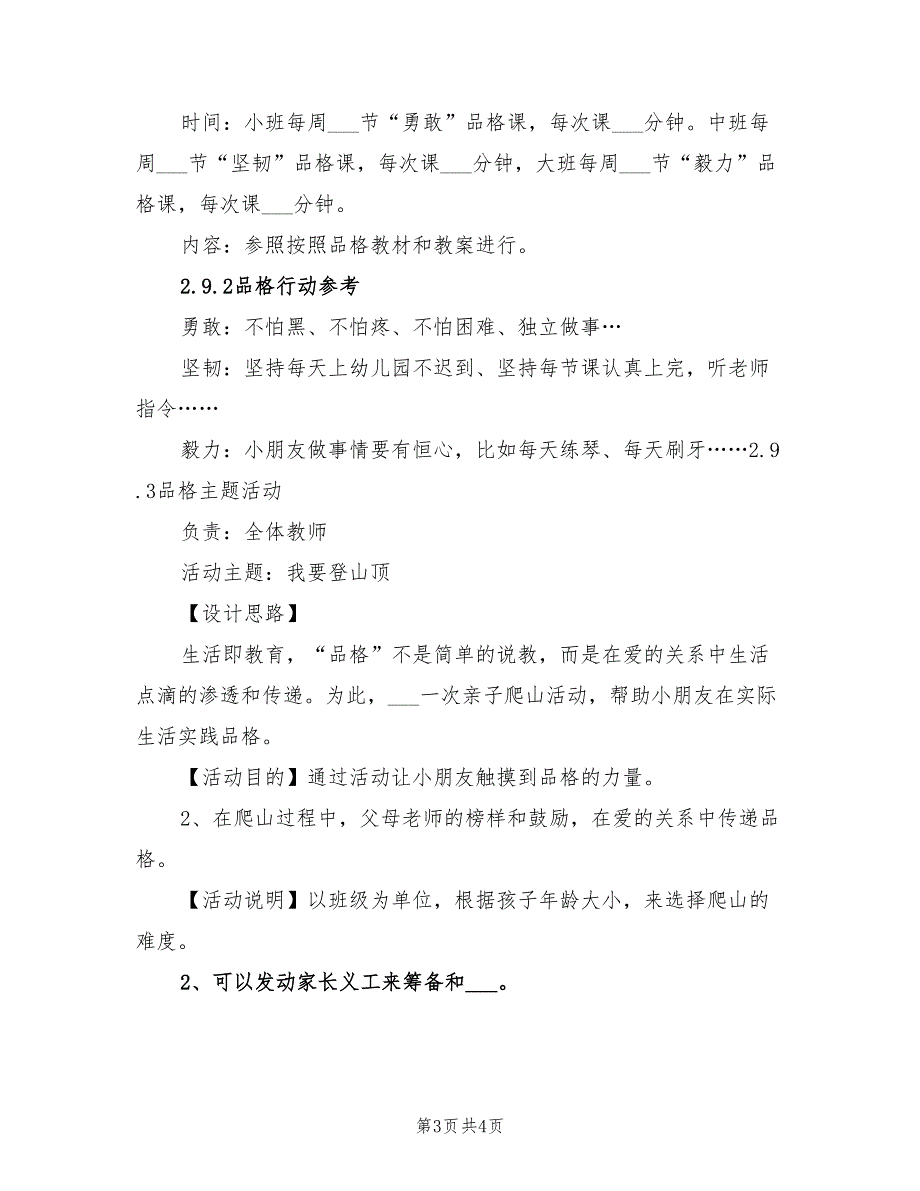 时间：小班每周___节“勇敢”品格课，每次课___分钟。中班每周___节“坚韧”品格课，每次课___分钟，大班每周___节“毅力”品格课，每次课___分钟。

内容：参照按照品格教材和教案进行。

2.9.2品格行动参考

勇敢：不怕黑、不怕疼、不怕困难、独立做事…

坚韧：坚持每天上幼儿园不迟到、坚持每节课认真上完，听老师指令……

毅力：小朋友做事情要有恒心，比如每天练琴、每天刷牙……2.9.3品格主题活动

负责：全体教师

活动主题：我要登山顶

【设计思路】

生活即教育，“品格”不是简单的说教，而是在爱的关系中生活点滴的渗透和传递。为此，___一次亲子爬山活动，帮助小朋友在实际生活实践品格。

【活动目的】通过活动让小朋友触摸到品格的力量。

2、在爬山过程中，父母老师的榜样和鼓励，在爱的关系中传递品格。

【活动说明】以班级为单位，根据孩子年龄大小，来选择爬山的难度。

2、可以发动家长义工来筹备和___。

第3页 共4页